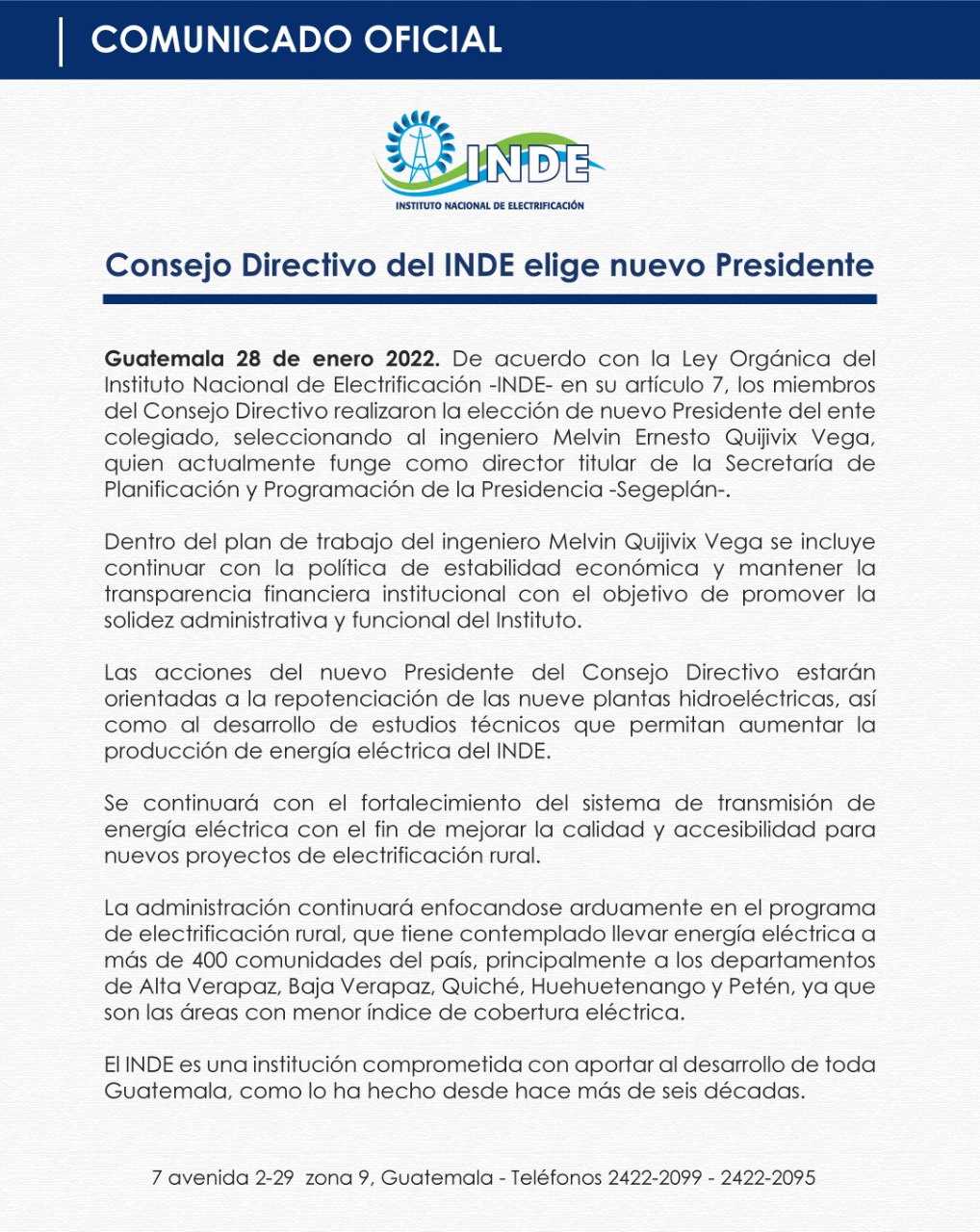 COMUNICADO OFICIAL

INDE
INSTITUTO NACIONAL DE ELECTRIFICACIÓN

Consejo Directivo del INDE elige nuevo Presidente

Guatemala 28 de enero 2022. De acuerdo con la Ley Orgánica del Instituto Nacional de Electrificación -INDE- en su artículo 7, los miembros del Consejo Directivo realizaron la elección de nuevo Presidente del ente colegiado, seleccionando al ingeniero Melvin Ernesto Quijivix Vega, quien actualmente funge como director titular de la Secretaría de Planificación y Programación de la Presidencia -Segeplán-.

Dentro del plan de trabajo del ingeniero Melvin Quijivix Vega se incluye continuar con la política de estabilidad económica y mantener la transparencia financiera institucional con el objetivo de promover la solidez administrativa y funcional del Instituto.

Las acciones del nuevo Presidente del Consejo Directivo estarán orientadas a la repotenciación de las nueve plantas hidroeléctricas, así como al desarrollo de estudios técnicos que permitan aumentar la producción de energía eléctrica del INDE.

Se continuará con el fortalecimiento del sistema de transmisión de energía eléctrica con el fin de mejorar la calidad y accesibilidad para nuevos proyectos de electrificación rural.

La administración continuará enfocandose arduamente en el programa de electrificación rural, que tiene contemplado llevar energía eléctrica a más de 400 comunidades del país, principalmente a los departamentos de Alta Verapaz, Baja Verapaz, Quiché, Huehuetenango y Petén, ya que son las áreas con menor índice de cobertura eléctrica.

El INDE es una institución comprometida con aportar al desarrollo de toda Guatemala, como lo ha hecho desde hace más de seis décadas.

7 avenida 2-29 zona 9, Guatemala - Teléfonos 2422-2099 - 2422-2095